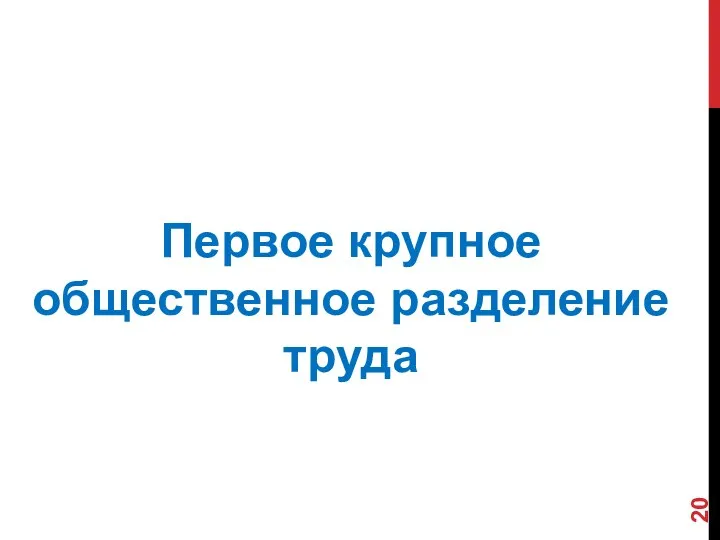 Первое крупное общественное разделение труда

20